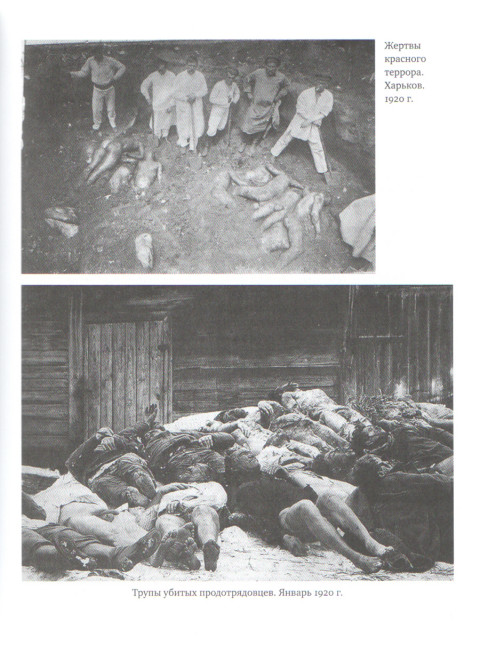 Жертвы красного террора. Харьков. 1920 г.

Трупы убитых продотрядовцев. Январь 1920 г.